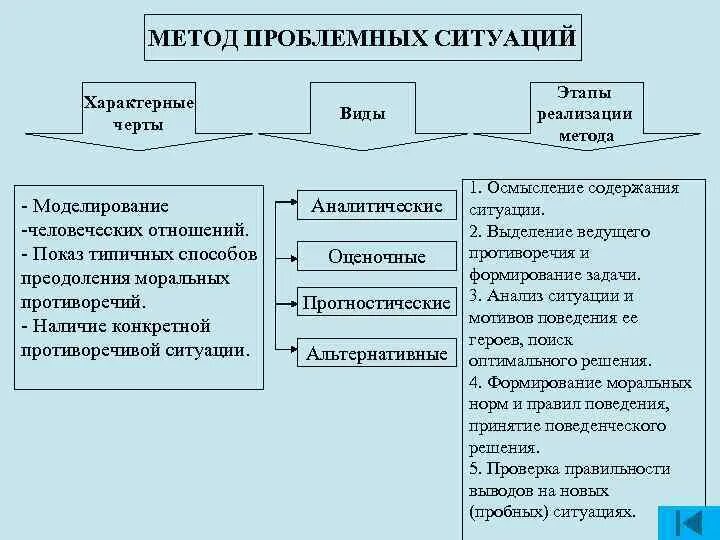 МЕТОД ПРОБЛЕМНЫХ СИТУАЦИЙ

Характерные черты

Виды

Этапы реализации метода

- Моделирование -человеческих отношений.
- Показ типичных способов преодоления моральных противоречий.
- Наличие конкретной противоречивой ситуации.

Аналитические

Оценочные

Прогностические

Альтернативные

1. Осмысление содержания ситуации.
2. Выделение ведущего противоречия и формирование задачи.
3. Анализ ситуации и мотивов поведения ее героев, поиск оптимального решения.
4. Формирование моральных норм и правил поведения, принятие поведенческого решения.
5. Проверка правильности выводов на новых (пробных) ситуациях.